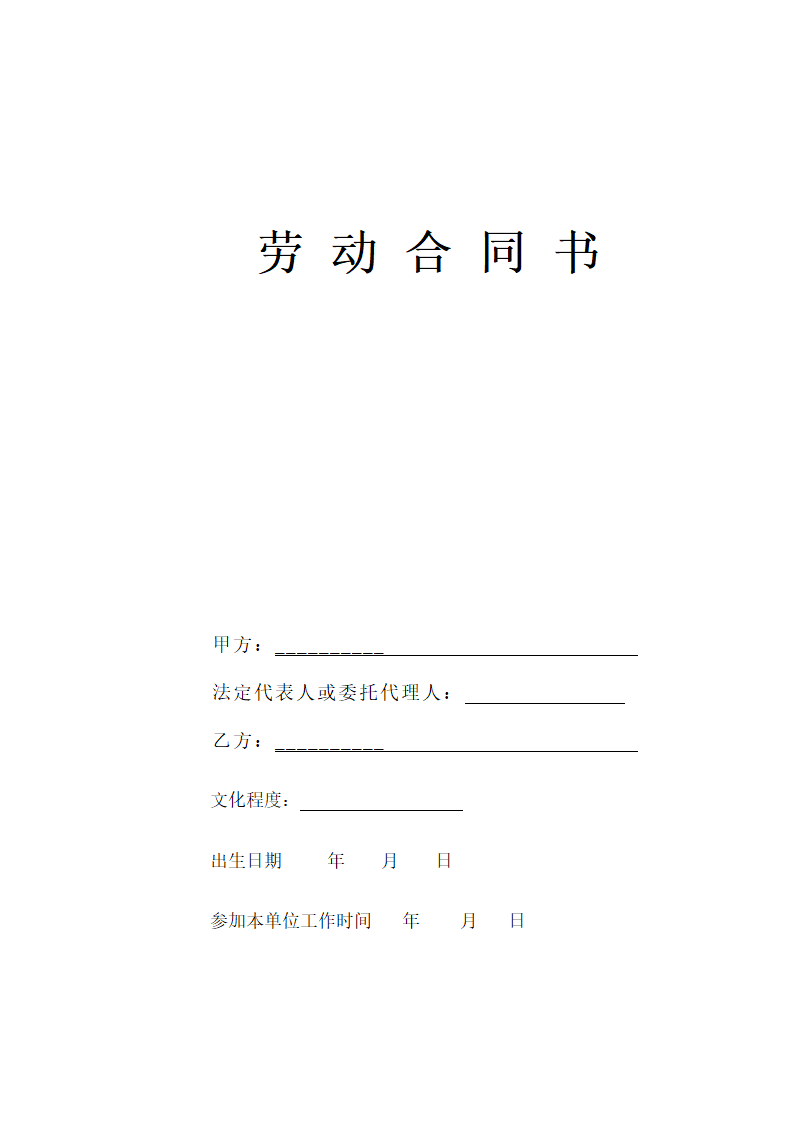 劳 动 合 同 书

甲方：__________

法定代表人或委托代理人：

乙方：__________

文化程度：

出生日期 年 月 日

参加本单位工作时间 年 月 日